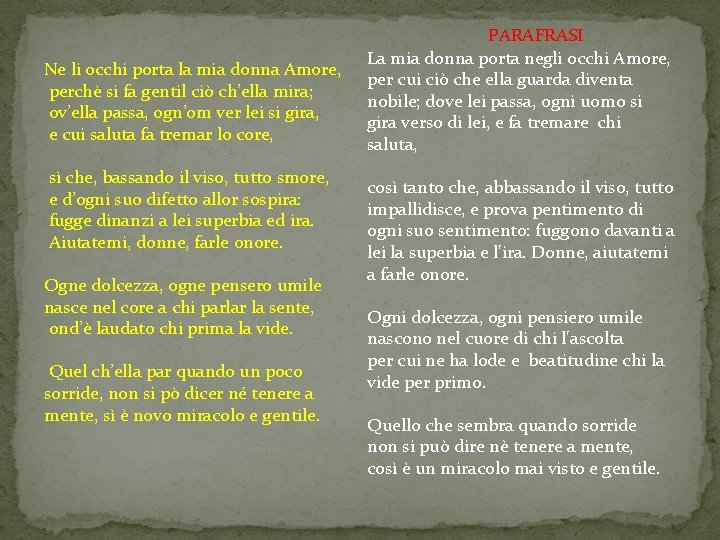 Ne li occhi porta la mia donna Amore,
perchè si fa gentil ciò ch'ella mira;
ov'ella passa, ogn'om ver lei si gira,
e cui saluta fa tremar lo core,

sì che, bassando il viso, tutto smore,
e d'ogni suo difetto allor sospira:
fugge dinanzi a lei superbia ed ira.
Aiutatemi, donne, farle onore.

Ogne dolcezza, ogne pensero umile
nasce nel core a chi parlar la sente,
ond'è laudato chi prima la vide.

Quel ch'ella par quando un poco
sorride, non si pò dicer né tenere a
mente, sì è novo miracolo e gentile.

PARAFRASI
La mia donna porta negli occhi Amore, per cui ciò che ella guarda diventa nobile; dove lei passa, ogni uomo si gira verso di lei, e fa tremare chi saluta,

così tanto che, abbassando il viso, tutto impallidisce, e prova pentimento di ogni suo sentimento: fuggono davanti a lei la superbia e l'ira. Donne, aiutatemi a farle onore.

Ogni dolcezza, ogni pensiero umile nascono nel cuore di chi l'ascolta per cui ne ha lode e beatitudine chi la vide per primo.

Quello che sembra quando sorride non si può dire nè tenere a mente, così è un miracolo mai visto e gentile.